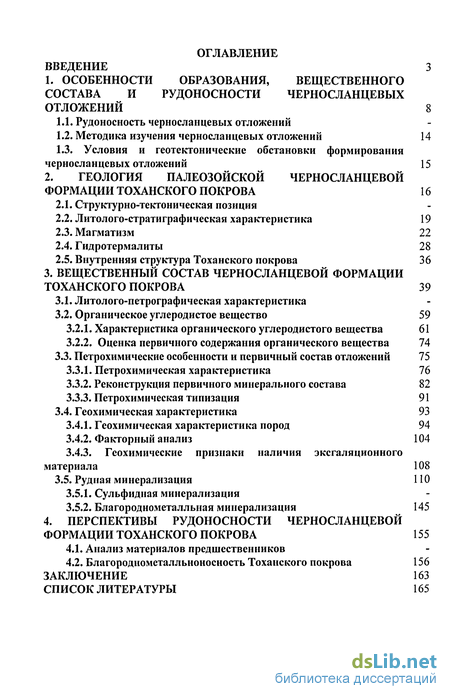 ОГЛАВЛЕНИЕ

ВВЕДЕНИЕ 3

1. ОСОБЕННОСТИ ОБРАЗОВАНИЯ, ВЕЩЕСТВЕННОГО СОСТАВА И РУДОНОСНОСТИ ЧЕРНОСЛАНЦЕВЫХ ОТЛОЖЕНИЙ 8

1.1. Рудоносность черносланцевых отложений -

1.2. Методика изучения черносланцевых отложений 14

1.3. Условия и геотектонические обстановки формирования черносланцевых отложений 15

2. ГЕОЛОГИЯ ПАЛЕОЗОЙСКОЙ ЧЕРНОСЛАНЦЕВОЙ ФОРМАЦИИ ТОХАНСКОГО ПОКРОВА 16

2.1. Структурно-тектоническая позиция -

2.2. Литолого-стратиграфическая характеристика 19

2.3. Магматизм 22

2.4. Гидротермалиты 28

2.5. Внутренняя структура Тоханского покрова 36

3. ВЕЩЕСТВЕННЫЙ СОСТАВ ЧЕРНОСЛАНЦЕВОЙ ФОРМАЦИИ ТОХАНСКОГО ПОКРОВА 39

3.1. Литолого-петрографическая характеристика -

3.2. Органическое углеродистое вещество 59

3.2.1. Характеристика органического углеродистого вещества 61

3.2.2. Оценка первичного содержания органического вещества 74

3.3. Петрохимические особенности и первичный состав отложений 75

3.3.1. Петрохимическая характеристика 76

3.3.2. Реконструкция первичного минерального состава 82

3.3.3. Петрохимическая типизация 91

3.4. Геохимическая характеристика 93

3.4.1. Геохимическая характеристика пород 94

3.4.2. Факторный анализ 104

3.4.3. Геохимические признаки наличия эксгаляционного материала 108

3.5. Рудная минерализация 110

3.5.1. Сульфидная минерализация -

3.5.2. Благороднометалльная минерализация 145

4. ПЕРСПЕКТИВЫ РУДОНОСНОСТИ ЧЕРНОСЛАНЦЕВОЙ ФОРМАЦИИ ТОХАНСКОГО ПОКРОВА 155

4.1. Анализ материалов предшественников -

4.2. Благороднометалльноносность Тоханского покрова 156

ЗАКЛЮЧЕНИЕ 163

СПИСОК ЛИТЕРАТУРЫ 165

dsLib.net
библиотека диссертаций